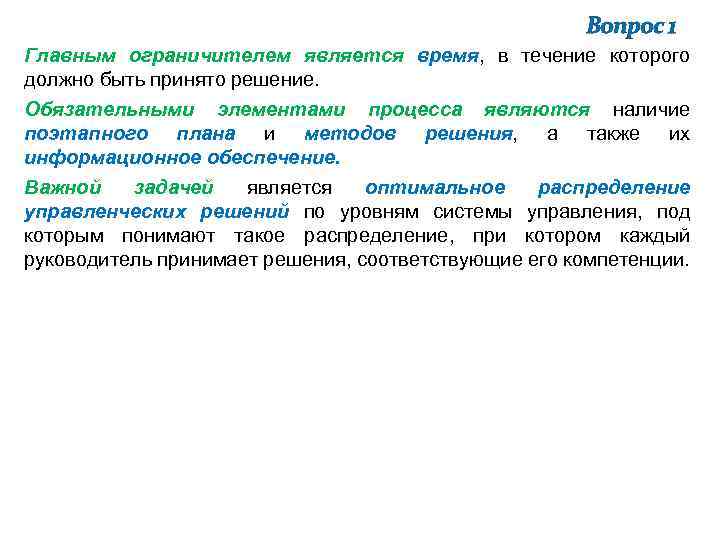 Вопрос 1

Главным ограничителем является время, в течение которого должно быть принято решение.

Обязательными элементами процесса являются наличие поэтапного плана и методов решения, а также их информационное обеспечение.

Важной задачей является оптимальное распределение управленческих решений по уровням системы управления, под которым понимают такое распределение, при котором каждый руководитель принимает решения, соответствующие его компетенции.